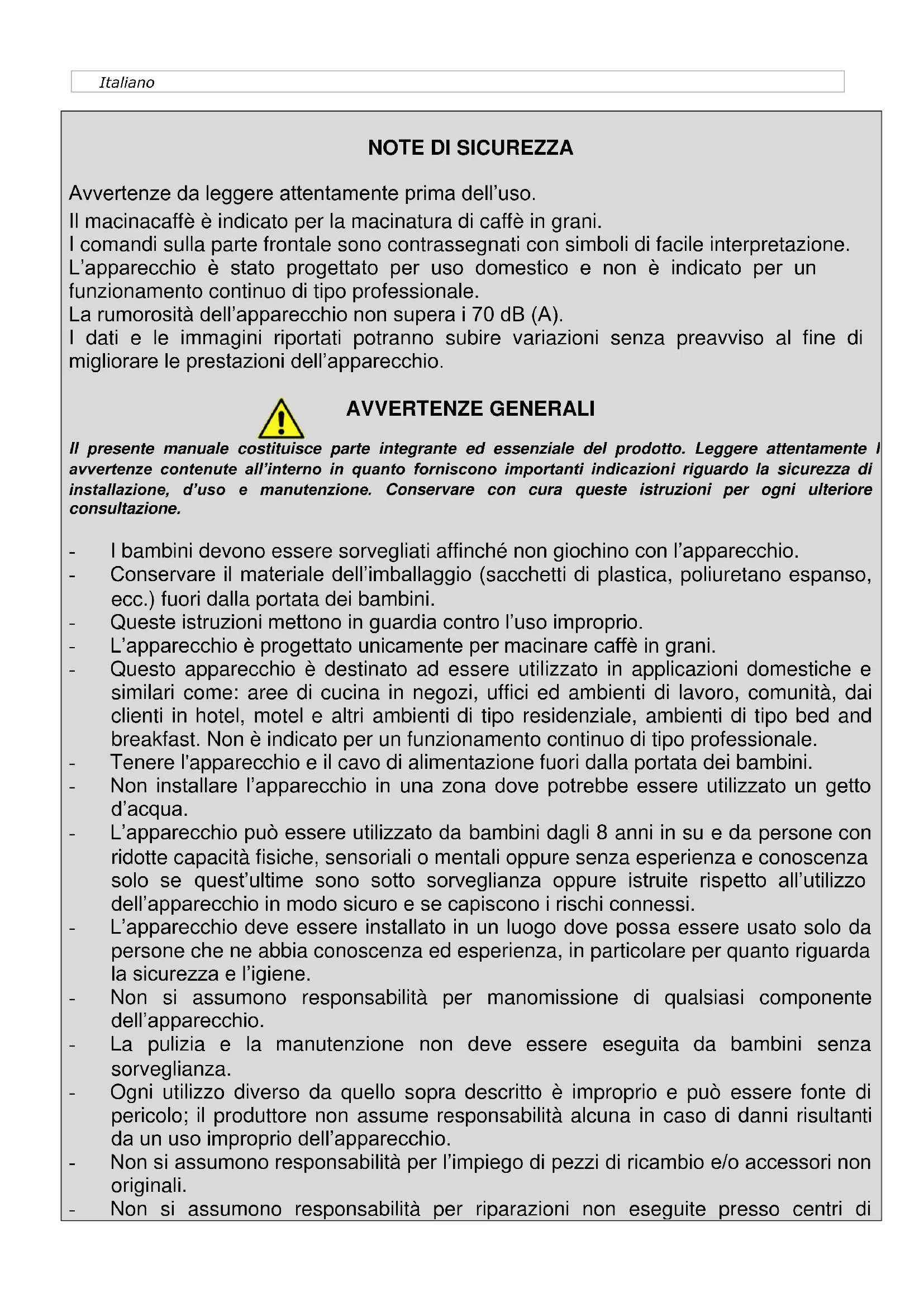 Italiano

NOTE DI SICUREZZA

Avvertenze da leggere attentamente prima dell'uso.
Il macinacaffè è indicato per la macinatura di caffè in grani.
I comandi sulla parte frontale sono contrassegnati con simboli di facile interpretazione.
L'apparecchio è stato progettato per uso domestico e non è indicato per un funzionamento continuo di tipo professionale.
La rumorosità dell'apparecchio non supera i 70 dB (A).
I dati e le immagini riportati potranno subire variazioni senza preavviso al fine di migliorare le prestazioni dell'apparecchio.

AVVERTENZE GENERALI

Il presente manuale costituisce parte integrante ed essenziale del prodotto. Leggere attentamente l avvertenze contenute all'interno in quanto forniscono importanti indicazioni riguardo la sicurezza di installazione, d'uso e manutenzione. Conservare con cura queste istruzioni per ogni ulteriore consultazione.

- I bambini devono essere sorvegliati affinché non giochino con l'apparecchio.
- Conservare il materiale dell'imballaggio (sacchetti di plastica, poliuretano espanso, ecc.) fuori dalla portata dei bambini.
- Queste istruzioni mettono in guardia contro l'uso improprio.
- L'apparecchio è progettato unicamente per macinare caffè in grani.
- Questo apparecchio è destinato ad essere utilizzato in applicazioni domestiche e similari come: aree di cucina in negozi, uffici ed ambienti di lavoro, comunità, dai clienti in hotel, motel e altri ambienti di tipo residenziale, ambienti di tipo bed and breakfast. Non è indicato per un funzionamento continuo di tipo professionale.
- Tenere l'apparecchio e il cavo di alimentazione fuori dalla portata dei bambini.
- Non installare l'apparecchio in una zona dove potrebbe essere utilizzato un getto d'acqua.
- L'apparecchio può essere utilizzato da bambini dagli 8 anni in su e da persone con ridotte capacità fisiche, sensoriali o mentali oppure senza esperienza e conoscenza solo se quest'ultime sono sotto sorveglianza oppure istruite rispetto all'utilizzo dell'apparecchio in modo sicuro e se capiscono i rischi connessi.
- L'apparecchio deve essere installato in un luogo dove possa essere usato solo da persone che ne abbia conoscenza ed esperienza, in particolare per quanto riguarda la sicurezza e l'igiene.
- Non si assumono responsabilità per manomissione di qualsiasi componente dell'apparecchio.
- La pulizia e la manutenzione non deve essere eseguita da bambini senza sorveglianza.
- Ogni utilizzo diverso da quello sopra descritto è improprio e può essere fonte di pericolo; il produttore non assume responsabilità alcuna in caso di danni risultanti da un uso improprio dell'apparecchio.
- Non si assumono responsabilità per l'impiego di pezzi di ricambio e/o accessori non originali.
- Non si assumono responsabilità per riparazioni non eseguite presso centri di